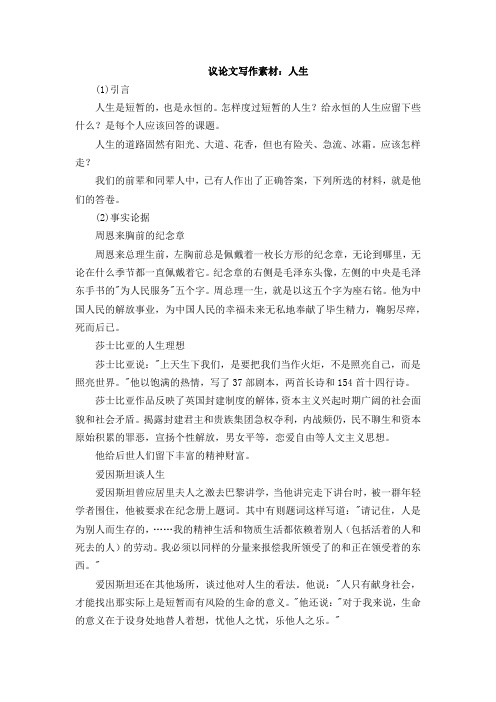 议论文写作素材：人生

(1)引言

人生是短暂的，也是永恒的。怎样度过短暂的人生？给永恒的人生应留下些什么？是每个人应该回答的课题。

人生的道路固然有阳光、大道、花香，但也有险关、急流、冰霜。应该怎样走？

我们的前辈和同辈人中，已有人作出了正确答案，下列所选的材料，就是他们的答卷。

(2)事实论据

周恩来胸前的纪念章

周恩来总理生前，左胸前总是佩戴着一枚长方形的纪念章，无论到哪里，无论在什么季节都一直佩戴着它。纪念章的右侧是毛泽东头像，左侧的中央是毛泽东手书的"为人民服务"五个字。周总理一生，就是以这五个字为座右铭。他为中国人民的解放事业，为中国人民的幸福未来无私地奉献了毕生精力，鞠躬尽瘁，死而后已。

莎士比亚的人生理想

莎士比亚说："上天生下我们，是要把我们当作火炬，不是照亮自己，而是照亮世界。"他以饱满的热情，写了 37 部剧本，两首长诗和 154 首十四行诗。

莎士比亚作品反映了英国封建制度的解体，资本主义兴起时期广阔的社会面貌和社会矛盾。揭露封建君主和贵族集团急权夺利，内战频仍，民不聊生和资本原始积累的罪恶，宣扬个性解放，男女平等，恋爱自由等人文主义思想。

他给后世人们留下丰富的精神财富。

爱因斯坦谈人生

爱因斯坦曾应居里夫人之邀去巴黎讲学，当他讲完走下讲台时，被一群年轻学者围住，他被要求在纪念册上题词。其中有则题词这样写道："请记住，人是为别人而生存的，……我的精神生活和物质生活都依赖着别人（包括活着的人和死去的人）的劳动。我必须以同样的分量来报偿我所领受了的和正在领受着的东西。"

爱因斯坦还在其他场所，谈过他对人生的看法。他说："人只有献身社会，才能找出那实际上是短暂而有风险的生命的意义。"他还说："对于我来说，生命的意义在于设身处地替人着想，忧他人之忧，乐他人之乐。"